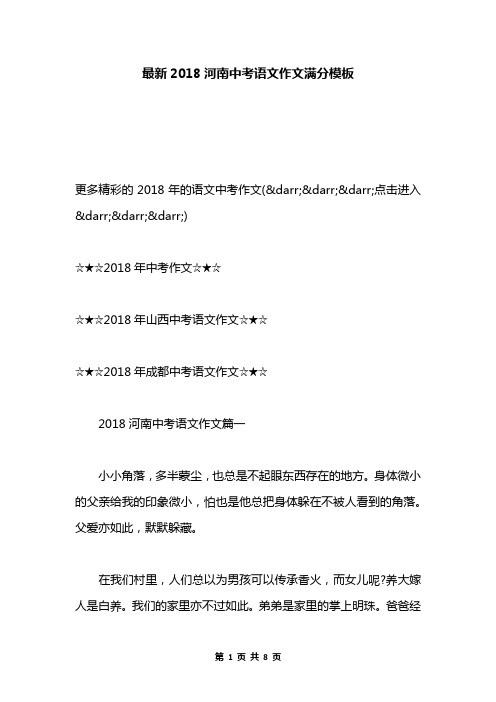 最新 2018 河南中考语文作文满分模板

更多精彩的 2018 年的语文中考作文(&darr;&darr;&darr;点击进入&darr;&darr;&darr;)

☆★☆2018 年中考作文☆★☆

☆★☆2018 年山西中考语文作文☆★☆

☆★☆2018 年成都中考语文作文☆★☆

2018 河南中考语文作文篇一

小小角落，多半蒙尘，也总是不起眼东西存在的地方。身体微小的父亲给我的印象微小，怕也是他总把身体躲在不被人看到的角落。父爱亦如此，默默躲藏。

在我们村里，人们总以为男孩可以传承香火，而女儿呢?养大嫁人是白养。我们的家里亦不过如此。弟弟是家里的掌上明珠。爸爸经

第 1 页 共 8 页